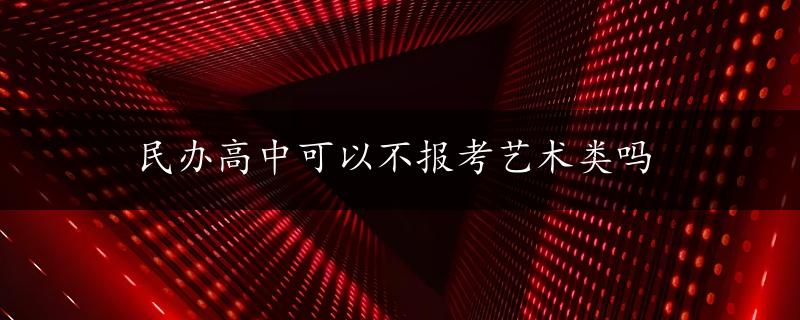 民办高中可以不报考艺术类吗